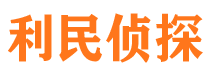 利民侦探